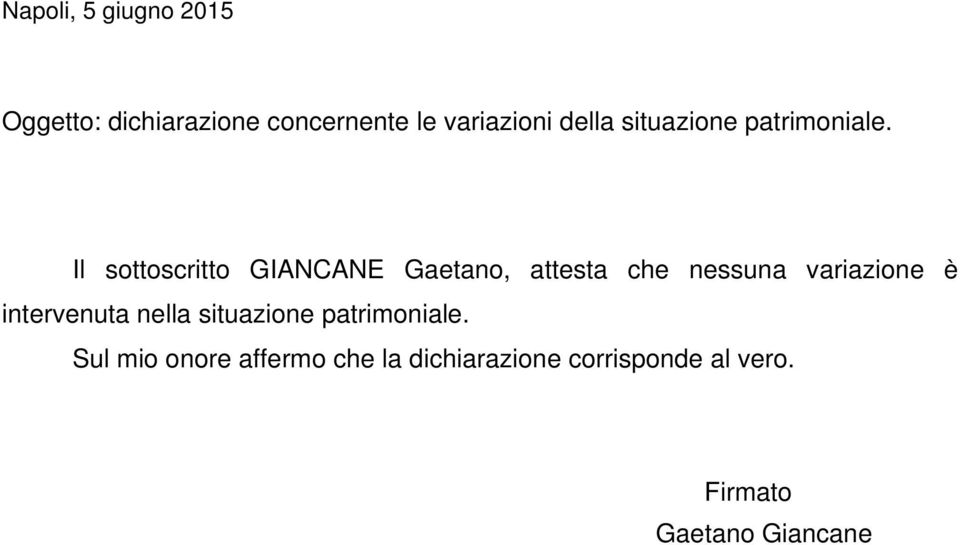 Napoli, 5 giugno 2015

Oggetto: dichiarazione concernente le variazioni della situazione patrimoniale.

Il sottoscritto GIANCANE Gaetano, attesta che nessuna variazione è intervenuta nella situazione patrimoniale.

Sul mio onore affermo che la dichiarazione corrisponde al vero.

Firmato

Gaetano Giancane